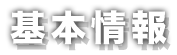 基本情報